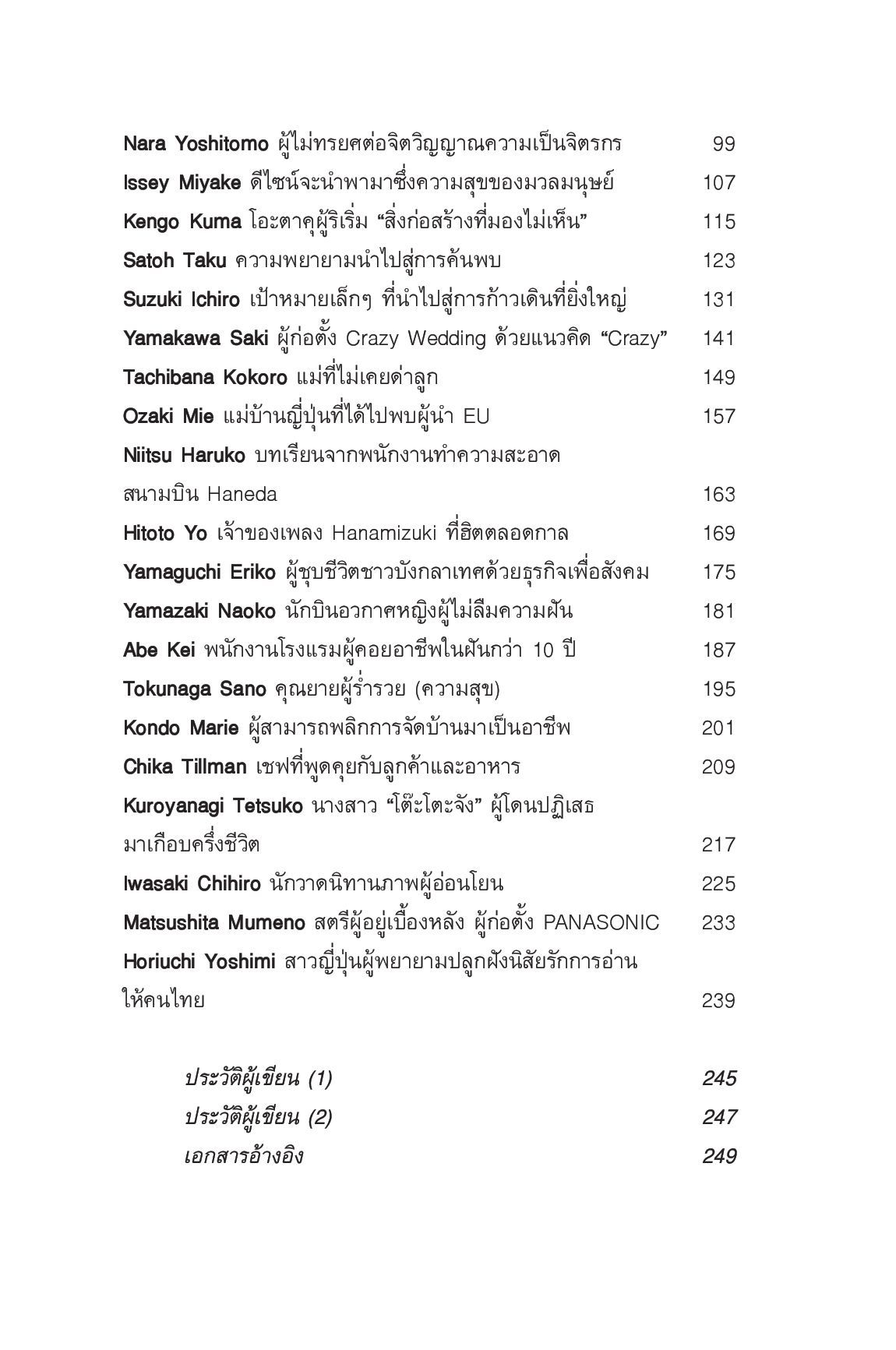 Nara Yoshitomo ผู้ไม่ทรยศต่อจิตวิญญาณความเป็นจิตรกร 99
Issey Miyake ดีไซน์จะนำพามาซึ่งความสุขของมวลมนุษย์ 107
Kengo Kuma โอะตาคุผู้ริเริ่ม “สิ่งก่อสร้างที่มองไม่เห็น” 115
Satoh Taku ความพยายามนำไปสู่การค้นพบ 123
Suzuki Ichiro เป้าหมายเล็กๆ ที่นำไปสู่การก้าวเดินที่ยิ่งใหญ่ 131
Yamakawa Saki ผู้ก่อตั้ง Crazy Wedding ด้วยแนวคิด “Crazy” 141
Tachibana Kokoro แม่ที่ไม่เคยด่าลูก 149
Ozaki Mie แม่บ้านญี่ปุ่นที่ได้ไปพบผู้นำ EU 157
Niitsu Haruko บทเรียนจากพนักงานทำความสะอาดสนามบิน Haneda 163
Hitoto Yo เจ้าของเพลง Hanamizuki ที่ฮิตตลอดกาล 169
Yamaguchi Eriko ผู้ชุบชีวิตชาวบังกลาเทศด้วยธุรกิจเพื่อสังคม 175
Yamazaki Naoko นักบินอวกาศหญิงผู้ไม่ลืมความฝัน 181
Abe Kei พนักงานโรงแรมผู้คอยอาชีพในฝันกว่า 10 ปี 187
Tokunaga Sano คุณยายผู้ร่ำรวย (ความสุข) 195
Kondo Marie ผู้สามารถพลิกการจัดบ้านมาเป็นอาชีพ 201
Chika Tillman เชฟที่พูดคุยกับลูกค้าและอาหาร 209
Kuroyanagi Tetsuko นางสาว “โต๊ะโตะจัง” ผู้โดนปฏิเสธมาเกือบครึ่งชีวิต 217
Iwasaki Chihiro นักวาดนิทานภาพผู้อ่อนโยน 225
Matsushita Mumeno สตรีผู้อยู่เบื้องหลัง ผู้ก่อตั้ง PANASONIC 233
Horiuchi Yoshimi สาวญี่ปุ่นผู้พยายามปลูกฝังนิสัยรักการอ่านให้คนไทย 239

ประวัติผู้เขียน (1) 245
ประวัติผู้เขียน (2) 247
เอกสารอ้างอิง 249